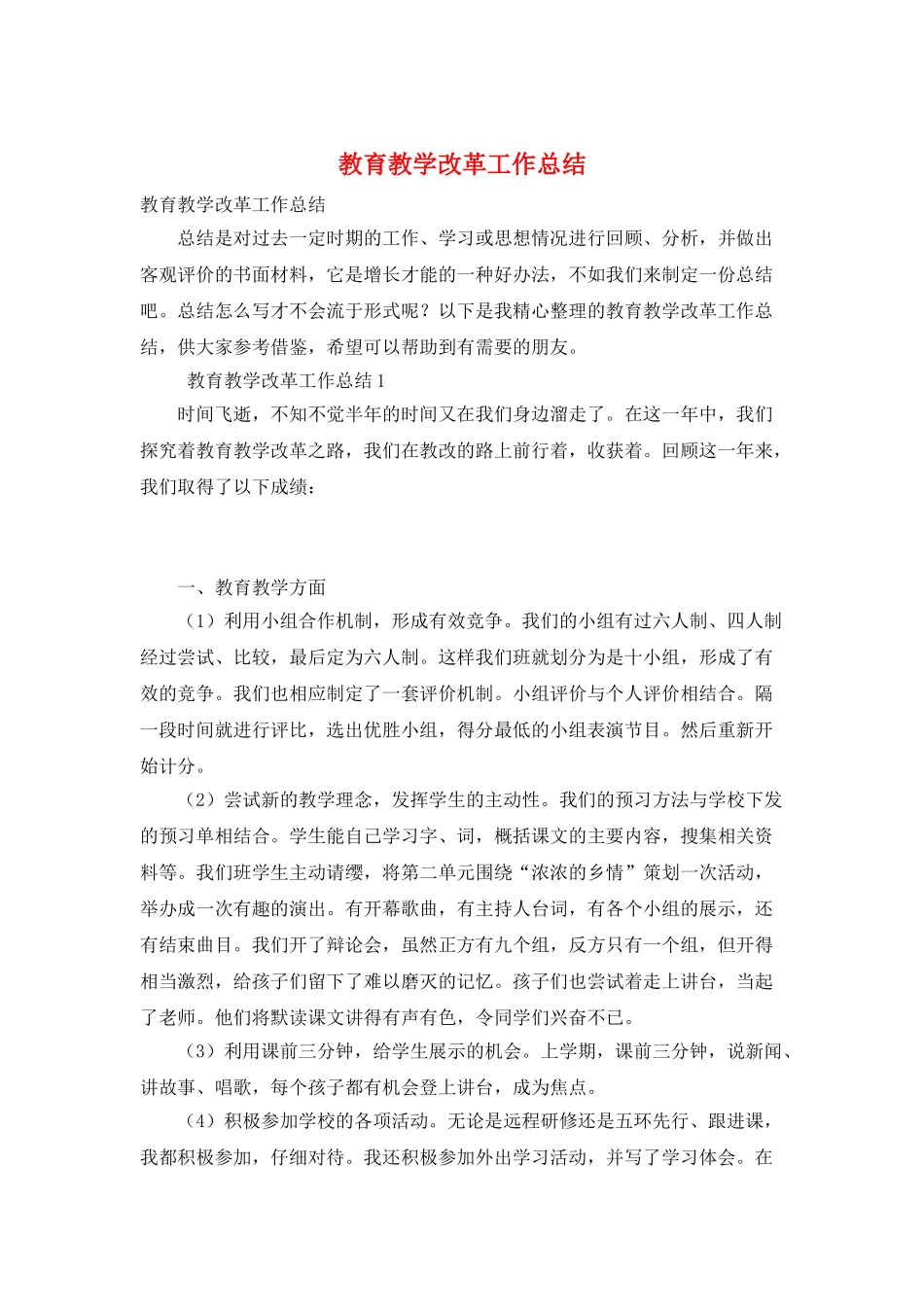 教育教学改革工作总结

教育教学改革工作总结

总结是对过去一定时期的工作、学习或思想情况进行回顾、分析，并做出客观评价的书面材料，它是增长才能的一种好办法，不如我们来制定一份总结吧。总结怎么写才不会流于形式呢？以下是我精心整理的教育教学改革工作总结，供大家参考借鉴，希望可以帮助到有需要的朋友。

教育教学改革工作总结1

时间飞逝，不知不觉半年的时间又在我们身边溜走了。在这一年中，我们探究着教育教学改革之路，我们在教改的路上前行着，收获着。回顾这一年来，我们取得了以下成绩：

一、教育教学方面

（1）利用小组合作机制，形成有效竞争。我们的小组有过六人制、四人制经过尝试、比较，最后定为六人制。这样我们班就划分为是十小组，形成了有效的竞争。我们也相应制定了一套评价机制。小组评价与个人评价相结合。隔一段时间就进行评比，选出优胜小组，得分最低的小组表演节目。然后重新开始计分。

（2）尝试新的教学理念，发挥学生的主动性。我们的预习方法与学校下发的预习单相结合。学生能自己学习字、词，概括课文的主要内容，搜集相关资料等。我们班学生主动请缨，将第二单元围绕“浓浓的乡情”策划一次活动，举办成一次有趣的演出。有开幕歌曲，有主持人台词，有各个小组的展示，还有结束曲目。我们开了辩论会，虽然正方有九个组，反方只有一个组，但开得相当激烈，给孩子们留下了难以磨灭的记忆。孩子们也尝试着走上讲台，当起了老师。他们将默读课文讲得有声有色，令同学们兴奋不已。

（3）利用课前三分钟，给学生展示的机会。上学期，课前三分钟，说新闻、讲故事、唱歌，每个孩子都有机会登上讲台，成为焦点。

（4）积极参加学校的各项活动。无论是远程研修还是五环先行、跟进课，我都积极参加，仔细对待。我还积极参加外出学习活动，并写了学习体会。在